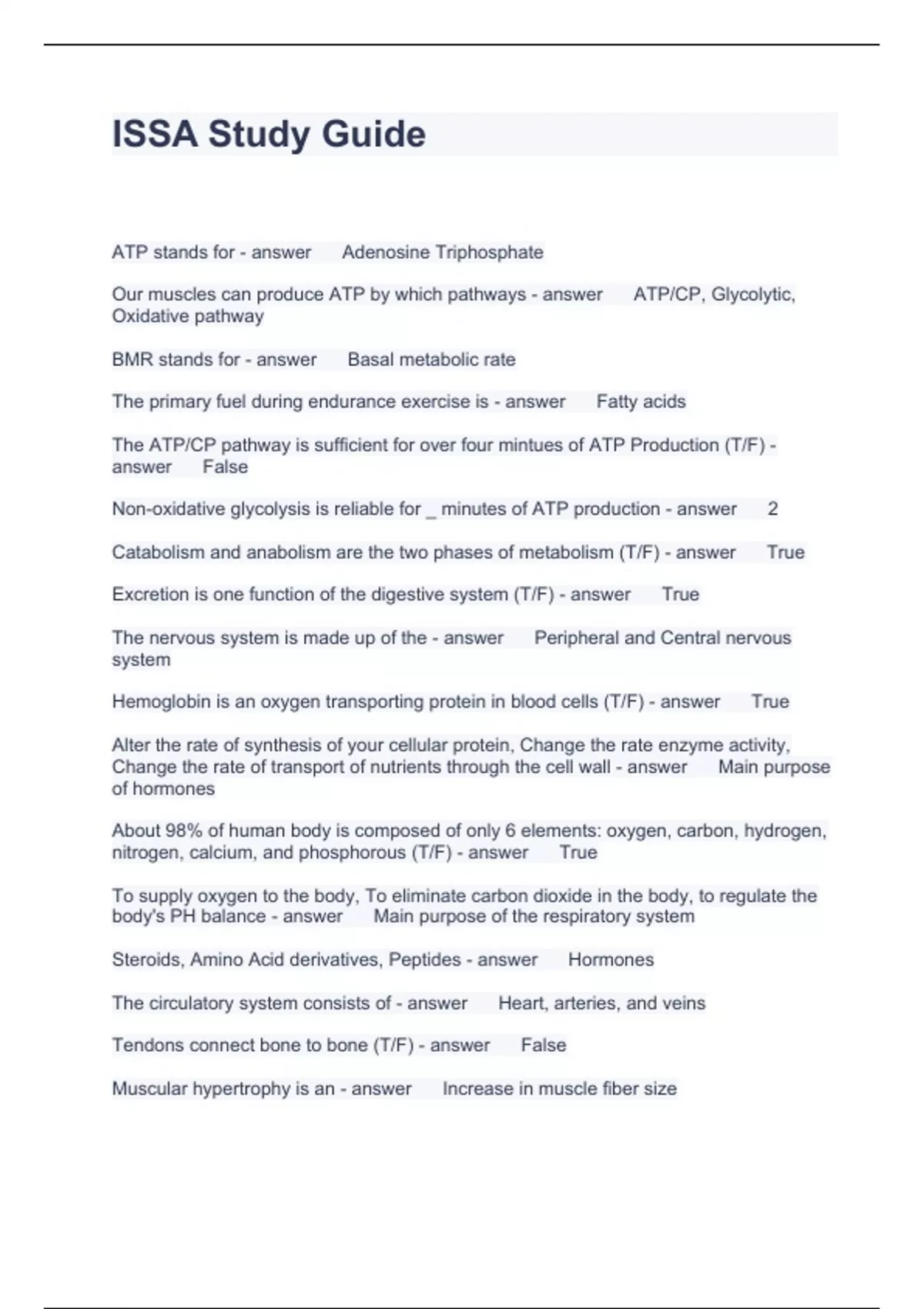 ISSA Study Guide

ATP stands for - answer Adenosine Triphosphate

Our muscles can produce ATP by which pathways - answer ATP/CP, Glycolytic, Oxidative pathway

BMR stands for - answer Basal metabolic rate

The primary fuel during endurance exercise is - answer Fatty acids

The ATP/CP pathway is sufficient for over four mintues of ATP Production (T/F) - answer False

Non-oxidative glycolysis is reliable for _ minutes of ATP production - answer 2

Catabolism and anabolism are the two phases of metabolism (T/F) - answer True

Excretion is one function of the digestive system (T/F) - answer True

The nervous system is made up of the - answer Peripheral and Central nervous system

Hemoglobin is an oxygen transporting protein in blood cells (T/F) - answer True

Alter the rate of synthesis of your cellular protein, Change the rate enzyme activity, Change the rate of transport of nutrients through the cell wall - answer Main purpose of hormones

About 98% of human body is composed of only 6 elements: oxygen, carbon, hydrogen, nitrogen, calcium, and phosphorous (T/F) - answer True

To supply oxygen to the body, To eliminate carbon dioxide in the body, to regulate the body's PH balance - answer Main purpose of the respiratory system

Steroids, Amino Acid derivatives, Peptides - answer Hormones

The circulatory system consists of - answer Heart, arteries, and veins

Tendons connect bone to bone (T/F) - answer False

Muscular hypertrophy is an - answer Increase in muscle fiber size